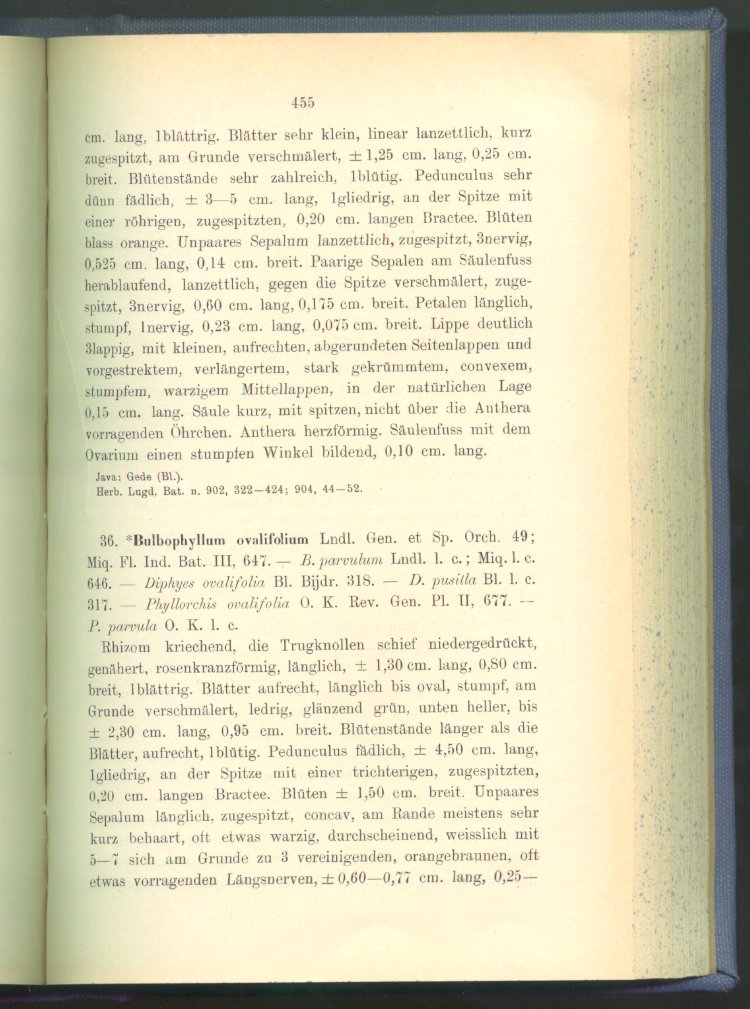 455

cm. lang, 1blättrig. Blätter sehr klein, linear lanzettlich, kurz zugespitzt, am Grunde verschmälert, ± 1,25 cm. lang, 0,25 cm. breit. Blütenstände sehr zahlreich, 1blütig. Pedunculus sehr dünn fädlich, ± 3—5 cm. lang, 1gliedrig, an der Spitze mit einer röhrigen, zugespitzten, 0,20 cm. langen Bractee. Blüten blass orange. Unpaares Sepalum lanzettlich, zugespitzt, 3nervig, 0,525 cm. lang, 0,14 cm. breit. Paarige Sepalen am Säulenfuss herablaufend, lanzettlich, gegen die Spitze verschmälert, zugespitzt, 3nervig, 0,60 cm. lang, 0,175 cm. breit. Petalen länglich, stumpf, 1nervig, 0,23 cm. lang, 0,075 cm. breit. Lippe deutlich 3lappig, mit kleinen, aufrechten, abgerundeten Seitenlappen und vorgestrektem, verlängertem, stark gekrümmtem, convexem, stumpfem, warzigem Mittellappen, in der natürlichen Lage 0,15 cm. lang. Säule kurz, mit spitzen, nicht über die Anthera vorragenden Öhrchen. Anthera herzförmig. Säulenfuss mit dem Ovarium einen stumpfen Winkel bildend, 0,10 cm. lang.

Java: Gede (Bl.).
Herb. Lugd. Bat. n. 902, 322—424; 904, 44—52.

36. *Bulbophyllum ovalifolium Lndl. Gen. et Sp. Orch. 49; Miq. Fl. Ind. Bat. III, 647. — B. parvulum Lndl. l. c.; Miq. l. c. 646. — Diphyes ovalifolia Bl. Bijdr. 318. — D. pusilla Bl. l. c. 317. — Phyllorchis ovalifolia O. K. Rev. Gen. Pl. II, 677. — P. parvula O. K. l. c.

Rhizom kriechend, die Trugknollen schief niedergedrückt, genähert, rosenkranzförmig, länglich, ± 1,30 cm. lang, 0,80 cm. breit, 1blättrig. Blätter aufrecht, länglich bis oval, stumpf, am Grunde verschmälert, ledrig, glänzend grün, unten heller, bis ± 2,30 cm. lang, 0,95 cm. breit. Blütenstände länger als die Blätter, aufrecht, 1blütig. Pedunculus fädlich, ± 4,50 cm. lang, 1gliedrig, an der Spitze mit einer trichterigen, zugespitzten, 0,20 cm. langen Bractee. Blüten ± 1,50 cm. breit. Unpaares Sepalum länglich, zugespitzt, concav, am Rande meistens sehr kurz behaart, oft etwas warzig, durchscheinend, weisslich mit 5—7 sich am Grunde zu 3 vereinigenden, orangebraunen, oft etwas vorragenden Längsnerven, ± 0,60—0,77 cm. lang, 0,25—